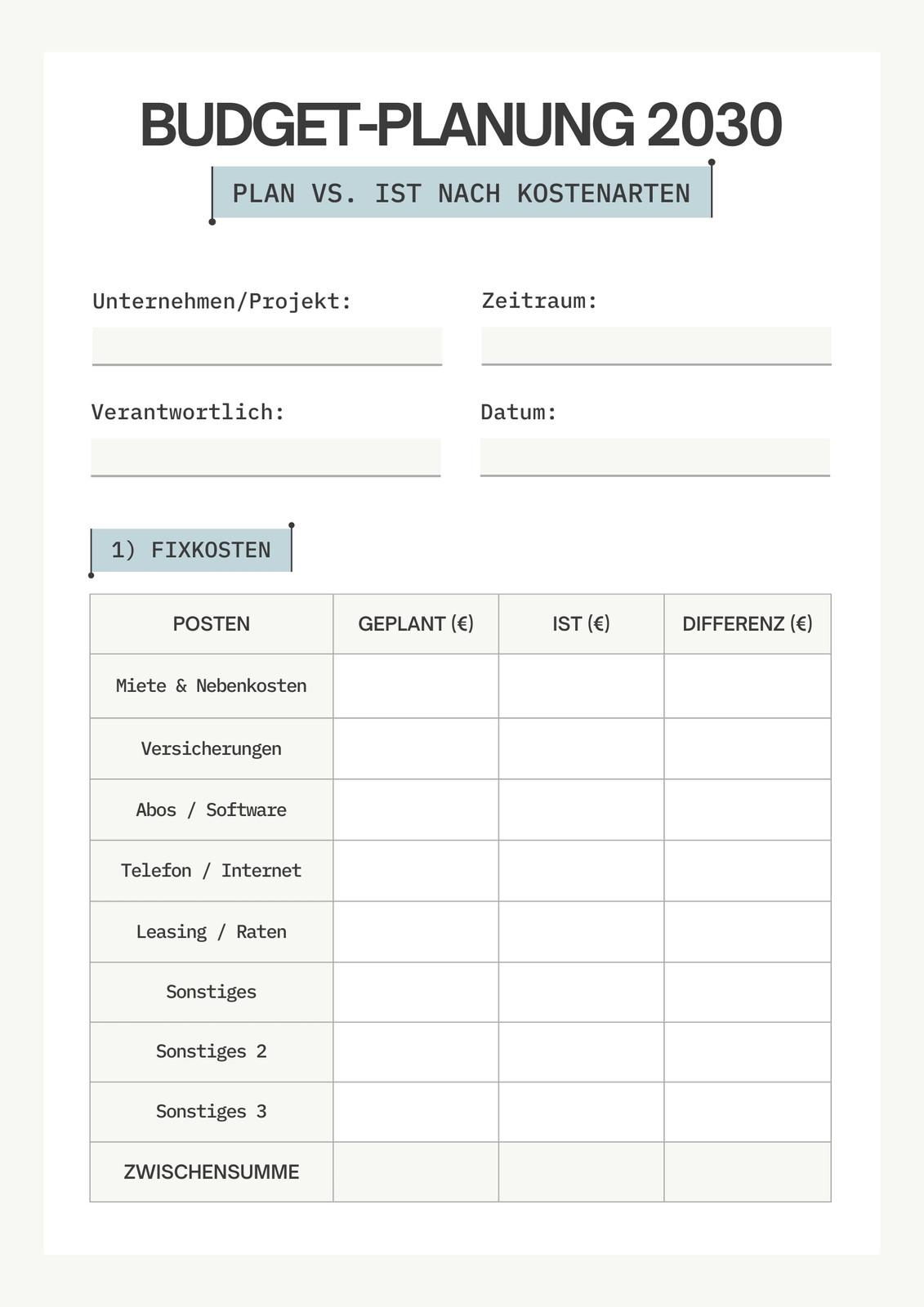 BUDGET-PLANUNG 2030

PLAN VS. IST NACH KOSTENARTEN

Unternehmen/Projekt:

Zeitraum:

Verantwortlich:

Datum:

1) FIXKOSTEN

| POSTEN | GEPLANT (€) | IST (€) | DIFFERENZ (€) |
|---|---|---|---|
| Miete & Nebenkosten | | | |
| Versicherungen | | | |
| Abos / Software | | | |
| Telefon / Internet | | | |
| Leasing / Raten | | | |
| Sonstiges | | | |
| Sonstiges 2 | | | |
| Sonstiges 3 | | | |
| ZWISCHENSUMME | | | |